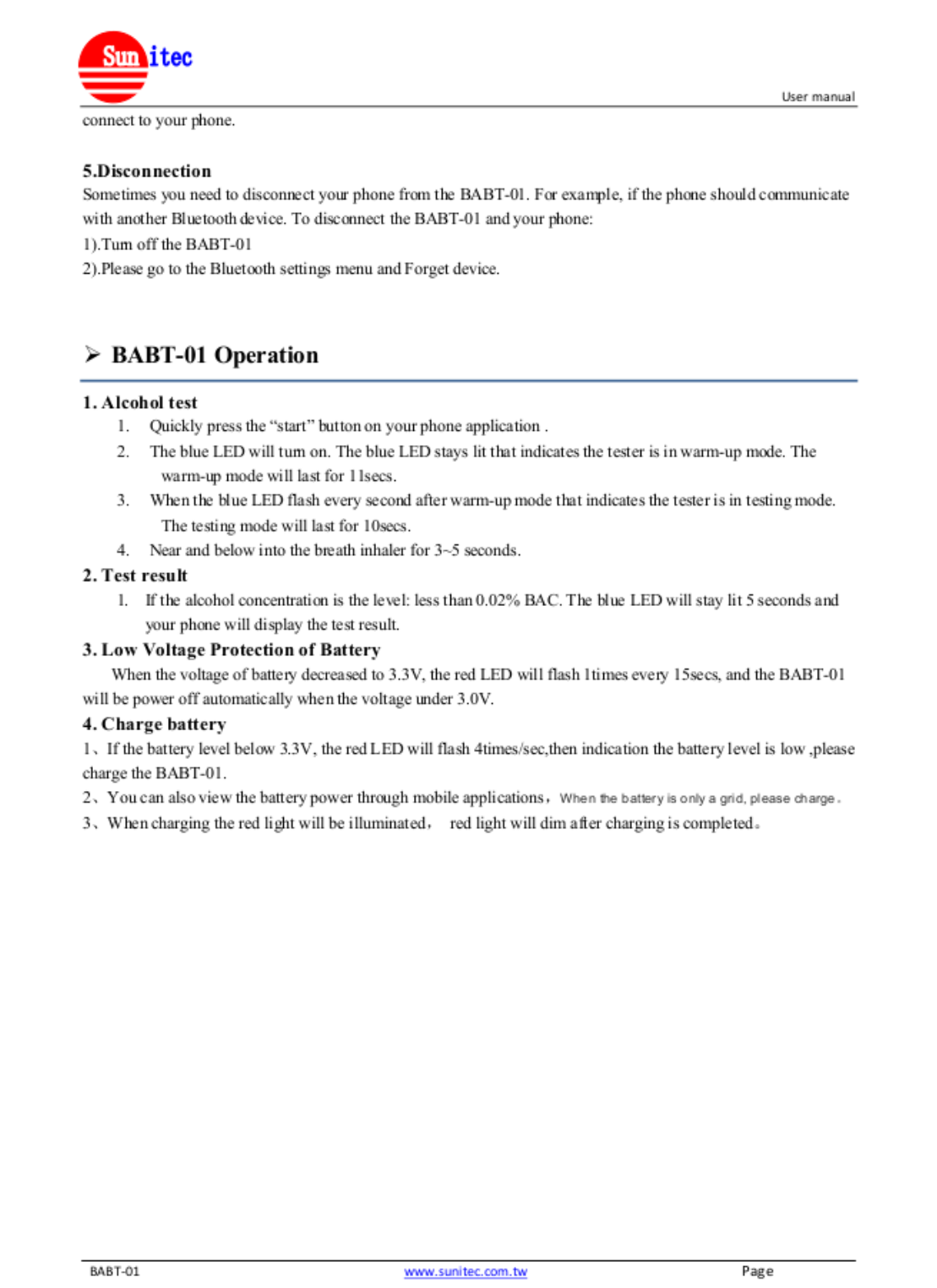 Sunitec

User manual

connect to your phone.

5.Disconnection
Sometimes you need to disconnect your phone from the BABT-01. For example, if the phone should communicate with another Bluetooth device. To disconnect the BABT-01 and your phone:
1).Turn off the BABT-01
2).Please go to the Bluetooth settings menu and Forget device.

➢ BABT-01 Operation

1. Alcohol test
1. Quickly press the “start” button on your phone application .
2. The blue LED will turn on. The blue LED stays lit that indicates the tester is in warm-up mode. The warm-up mode will last for 11secs.
3. When the blue LED flash every second after warm-up mode that indicates the tester is in testing mode. The testing mode will last for 10secs.
4. Near and below into the breath inhaler for 3~5 seconds.

2. Test result
1. If the alcohol concentration is the level: less than 0.02% BAC. The blue LED will stay lit 5 seconds and your phone will display the test result.

3. Low Voltage Protection of Battery
When the voltage of battery decreased to 3.3V, the red LED will flash 1times every 15secs, and the BABT-01 will be power off automatically when the voltage under 3.0V.

4. Charge battery
1、If the battery level below 3.3V, the red LED will flash 4times/sec,then indication the battery level is low ,please charge the BABT-01.
2、You can also view the battery power through mobile applications，When the battery is only a grid, please charge。
3、When charging the red light will be illuminated， red light will dim after charging is completed。

BABT-01 www.sunitec.com.tw Page